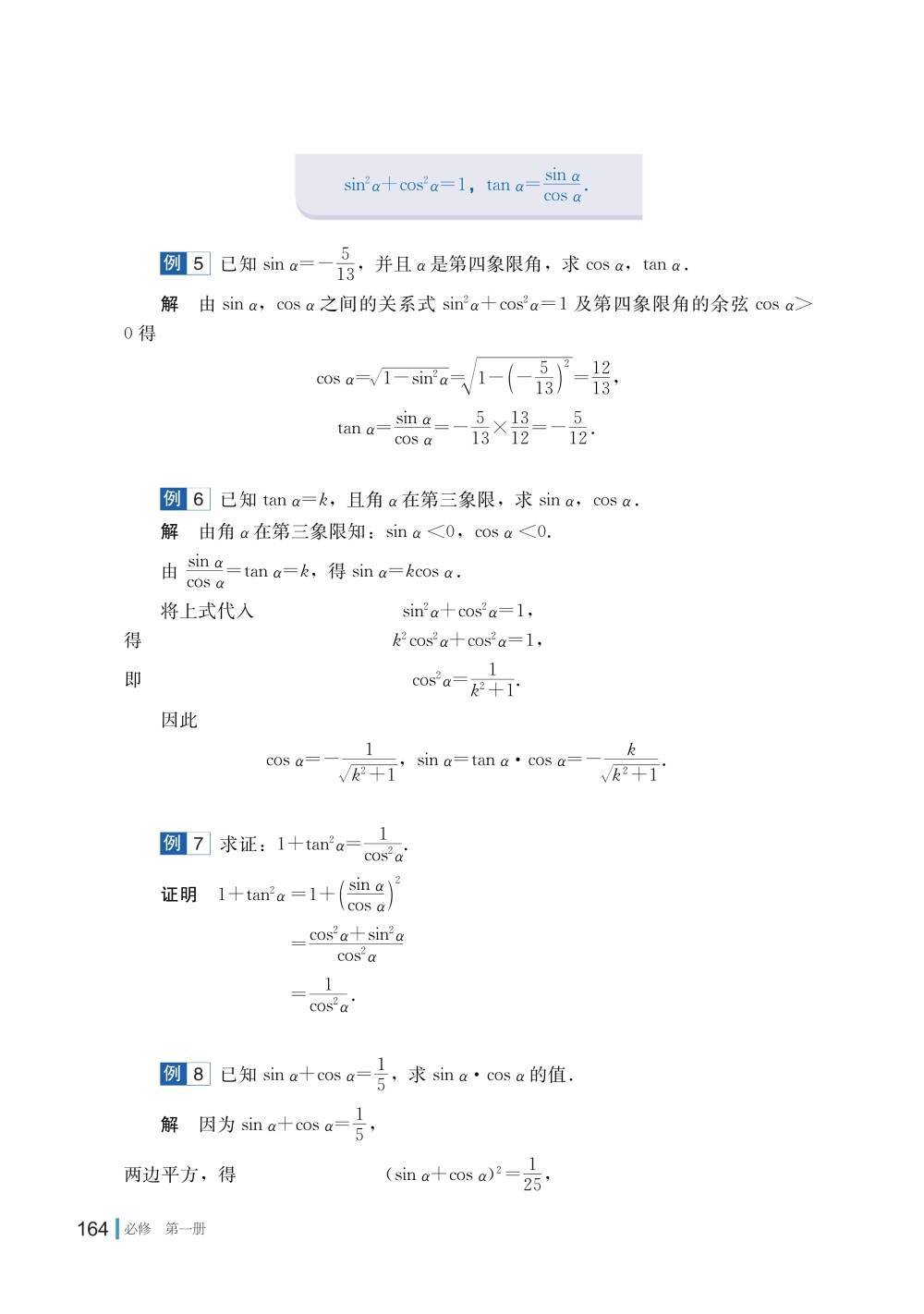 $\sin^2\alpha+\cos^2\alpha=1$，$\tan\alpha=\frac{\sin\alpha}{\cos\alpha}$.

例 5 已知 $\sin\alpha=-\frac{5}{13}$，并且 $\alpha$ 是第四象限角，求 $\cos\alpha$，$\tan\alpha$.

解 由 $\sin\alpha$，$\cos\alpha$ 之间的关系式 $\sin^2\alpha+\cos^2\alpha=1$ 及第四象限角的余弦 $\cos\alpha>0$ 得

$\cos\alpha=\sqrt{1-\sin^2\alpha}=\sqrt{1-\left(-\frac{5}{13}\right)^2}=\frac{12}{13}$，

$\tan\alpha=\frac{\sin\alpha}{\cos\alpha}=-\frac{5}{13}\times\frac{13}{12}=-\frac{5}{12}$.

例 6 已知 $\tan\alpha=k$，且角 $\alpha$ 在第三象限，求 $\sin\alpha$，$\cos\alpha$.

解 由角 $\alpha$ 在第三象限知：$\sin\alpha<0$，$\cos\alpha<0$.

由 $\frac{\sin\alpha}{\cos\alpha}=\tan\alpha=k$，得 $\sin\alpha=k\cos\alpha$.

将上式代入 $\sin^2\alpha+\cos^2\alpha=1$，

得 $k^2\cos^2\alpha+\cos^2\alpha=1$，

即 $\cos^2\alpha=\frac{1}{k^2+1}$.

因此

$\cos\alpha=-\frac{1}{\sqrt{k^2+1}}$，$\sin\alpha=\tan\alpha\cdot\cos\alpha=-\frac{k}{\sqrt{k^2+1}}$.

例 7 求证：$1+\tan^2\alpha=\frac{1}{\cos^2\alpha}$.

证明 $1+\tan^2\alpha=1+\left(\frac{\sin\alpha}{\cos\alpha}\right)^2$

$=\frac{\cos^2\alpha+\sin^2\alpha}{\cos^2\alpha}$

$=\frac{1}{\cos^2\alpha}$.

例 8 已知 $\sin\alpha+\cos\alpha=\frac{1}{5}$，求 $\sin\alpha\cdot\cos\alpha$ 的值.

解 因为 $\sin\alpha+\cos\alpha=\frac{1}{5}$，

两边平方，得 $(\sin\alpha+\cos\alpha)^2=\frac{1}{25}$，

164 必修 第一册